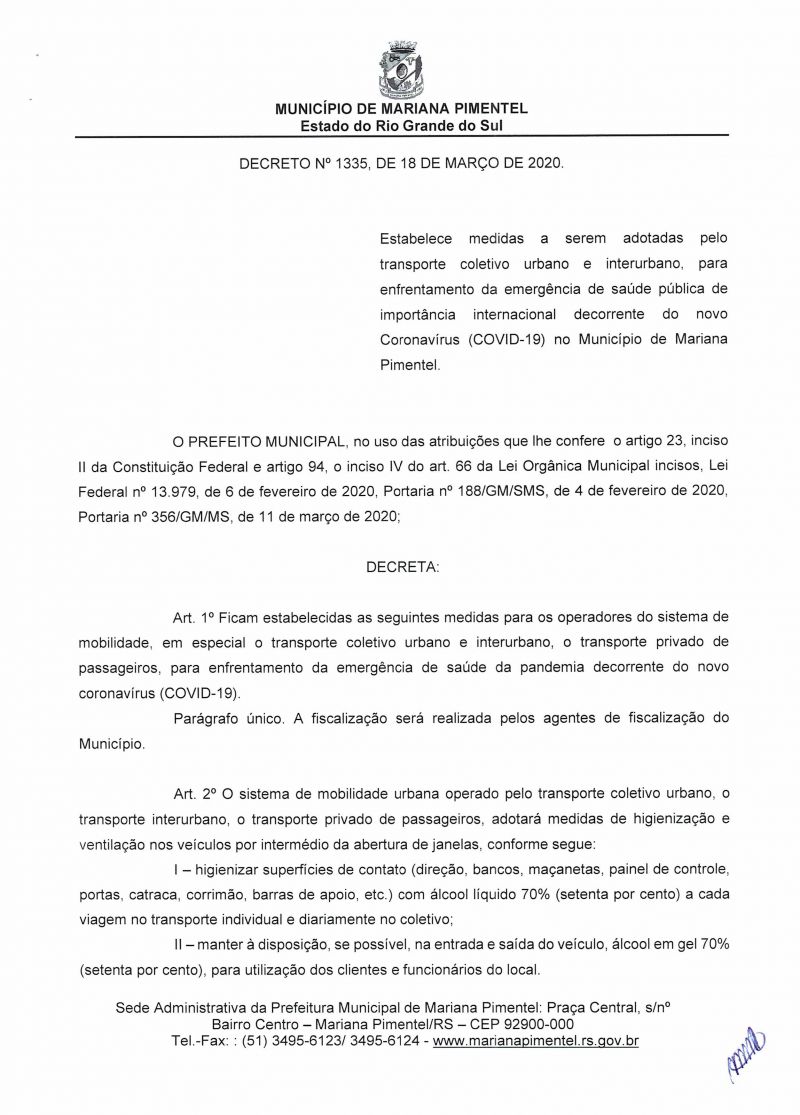 MUNICÍPIO DE MARIANA PIMENTEL
Estado do Rio Grande do Sul

DECRETO Nº 1335, DE 18 DE MARÇO DE 2020.

Estabelece medidas a serem adotadas pelo transporte coletivo urbano e interurbano, para enfrentamento da emergência de saúde pública de importância internacional decorrente do novo Coronavírus (COVID-19) no Município de Mariana Pimentel.

O PREFEITO MUNICIPAL, no uso das atribuições que lhe confere o artigo 23, inciso II da Constituição Federal e artigo 94, o inciso IV do art. 66 da Lei Orgânica Municipal incisos, Lei Federal nº 13.979, de 6 de fevereiro de 2020, Portaria nº 188/GM/SMS, de 4 de fevereiro de 2020, Portaria nº 356/GM/MS, de 11 de março de 2020;

DECRETA:

Art. 1º Ficam estabelecidas as seguintes medidas para os operadores do sistema de mobilidade, em especial o transporte coletivo urbano e interurbano, o transporte privado de passageiros, para enfrentamento da emergência de saúde da pandemia decorrente do novo coronavírus (COVID-19).

Parágrafo único. A fiscalização será realizada pelos agentes de fiscalização do Município.

Art. 2º O sistema de mobilidade urbana operado pelo transporte coletivo urbano, o transporte interurbano, o transporte privado de passageiros, adotará medidas de higienização e ventilação nos veículos por intermédio da abertura de janelas, conforme segue:

I – higienizar superfícies de contato (direção, bancos, maçanetas, painel de controle, portas, catraca, corrimão, barras de apoio, etc.) com álcool líquido 70% (setenta por cento) a cada viagem no transporte individual e diariamente no coletivo;

II – manter à disposição, se possível, na entrada e saída do veículo, álcool em gel 70% (setenta por cento), para utilização dos clientes e funcionários do local.

Sede Administrativa da Prefeitura Municipal de Mariana Pimentel: Praça Central, s/nº
Bairro Centro – Mariana Pimentel/RS – CEP 92900-000
Tel.-Fax: : (51) 3495-6123/ 3495-6124 - www.marianapimentel.rs.gov.br